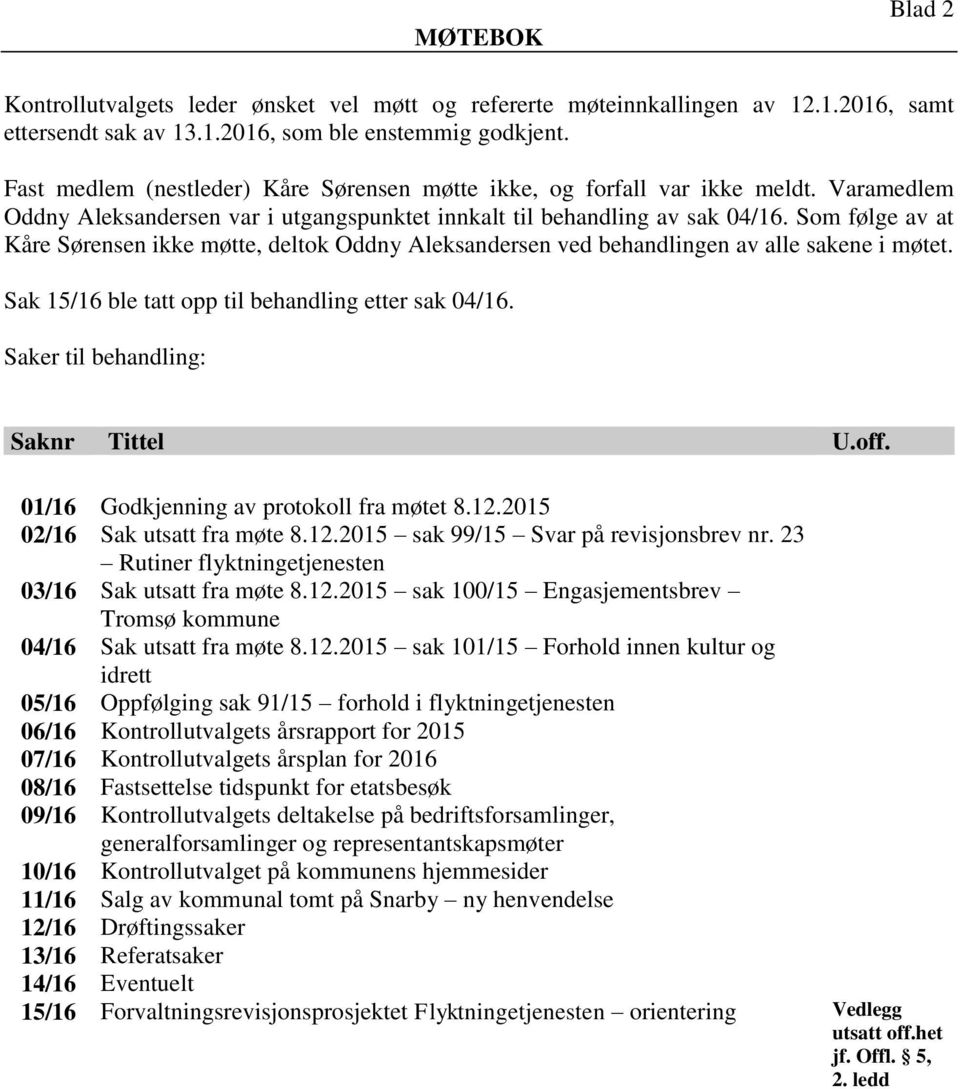 Blad 2

MØTEBOK

Kontrollutvalgets leder ønsket vel møtt og refererte møteinnkallingen av 12.1.2016, samt ettersendt sak av 13.1.2016, som ble enstemmig godkjent.

Fast medlem (nestleder) Kåre Sørensen møtte ikke, og forfall var ikke meldt. Varamedlem Oddny Aleksandersen var i utgangspunktet innkalt til behandling av sak 04/16. Som følge av at Kåre Sørensen ikke møtte, deltok Oddny Aleksandersen ved behandlingen av alle sakene i møtet.

Sak 15/16 ble tatt opp til behandling etter sak 04/16.

Saker til behandling:

| Saknr | Tittel | U.off. |
|---|---|---|
| 01/16 | Godkjenning av protokoll fra møtet 8.12.2015 | |
| 02/16 | Sak utsatt fra møte 8.12.2015 – sak 99/15 – Svar på revisjonsbrev nr. 23 – Rutiner flyktningetjenesten | |
| 03/16 | Sak utsatt fra møte 8.12.2015 – sak 100/15 – Engasjementsbrev – Tromsø kommune | |
| 04/16 | Sak utsatt fra møte 8.12.2015 – sak 101/15 – Forhold innen kultur og idrett | |
| 05/16 | Oppfølging sak 91/15 – forhold i flyktningetjenesten | |
| 06/16 | Kontrollutvalgets årsrapport for 2015 | |
| 07/16 | Kontrollutvalgets årsplan for 2016 | |
| 08/16 | Fastsettelse tidspunkt for etatsbesøk | |
| 09/16 | Kontrollutvalgets deltakelse på bedriftsforsamlinger, generalforsamlinger og representantskapsmøter | |
| 10/16 | Kontrollutvalget på kommunens hjemmesider | |
| 11/16 | Salg av kommunal tomt på Snarby – ny henvendelse | |
| 12/16 | Drøftingssaker | |
| 13/16 | Referatsaker | |
| 14/16 | Eventuelt | |
| 15/16 | Forvaltningsrevisjonsprosjektet Flyktningetjenesten – orientering | Vedlegg utsatt off.het jf. Offl. § 5, 2. ledd |